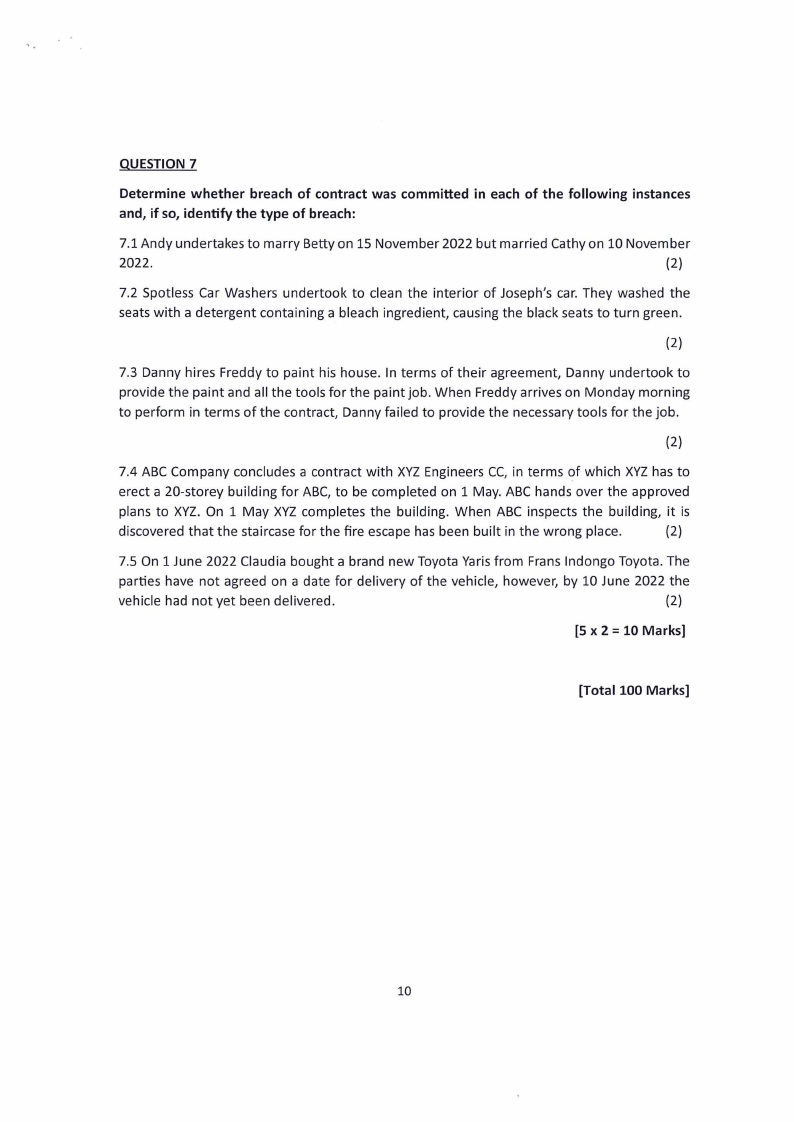 QUESTION 7

Determine whether breach of contract was committed in each of the following instances and, if so, identify the type of breach:

7.1 Andy undertakes to marry Betty on 15 November 2022 but married Cathy on 10 November 2022. (2)

7.2 Spotless Car Washers undertook to clean the interior of Joseph's car. They washed the seats with a detergent containing a bleach ingredient, causing the black seats to turn green.

(2)

7.3 Danny hires Freddy to paint his house. In terms of their agreement, Danny undertook to provide the paint and all the tools for the paint job. When Freddy arrives on Monday morning to perform in terms of the contract, Danny failed to provide the necessary tools for the job.

(2)

7.4 ABC Company concludes a contract with XYZ Engineers CC, in terms of which XYZ has to erect a 20-storey building for ABC, to be completed on 1 May. ABC hands over the approved plans to XYZ. On 1 May XYZ completes the building. When ABC inspects the building, it is discovered that the staircase for the fire escape has been built in the wrong place. (2)

7.5 On 1 June 2022 Claudia bought a brand new Toyota Yaris from Frans Indongo Toyota. The parties have not agreed on a date for delivery of the vehicle, however, by 10 June 2022 the vehicle had not yet been delivered. (2)

[5 x 2 = 10 Marks]

[Total 100 Marks]

10